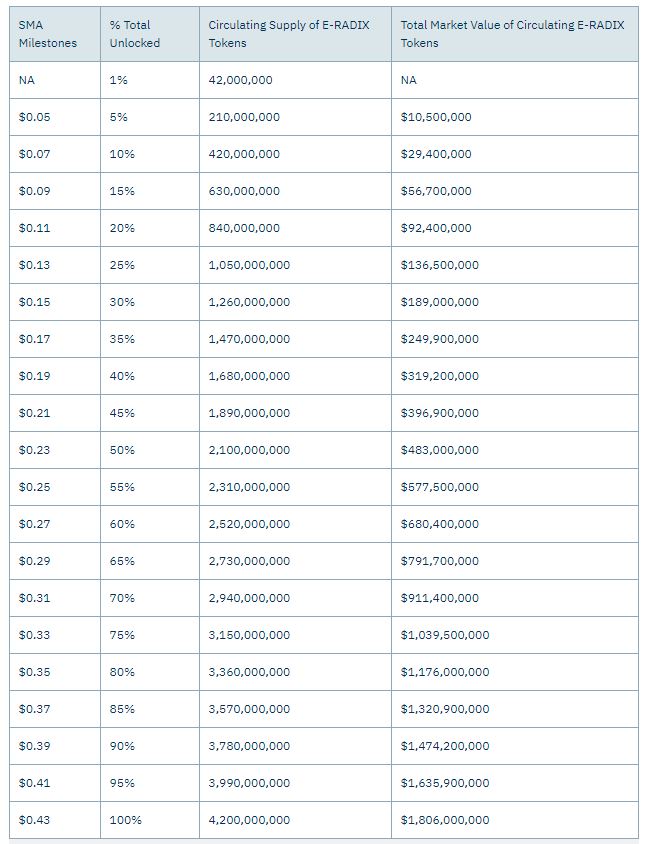 | SMA Milestones | % Total Unlocked | Circulating Supply of E-RADIX Tokens | Total Market Value of Circulating E-RADIX Tokens |
|---|---|---|---|
| NA | 1% | 42,000,000 | NA |
| \$0.05 | 5% | 210,000,000 | \$10,500,000 |
| \$0.07 | 10% | 420,000,000 | \$29,400,000 |
| \$0.09 | 15% | 630,000,000 | \$56,700,000 |
| \$0.11 | 20% | 840,000,000 | \$92,400,000 |
| \$0.13 | 25% | 1,050,000,000 | \$136,500,000 |
| \$0.15 | 30% | 1,260,000,000 | \$189,000,000 |
| \$0.17 | 35% | 1,470,000,000 | \$249,900,000 |
| \$0.19 | 40% | 1,680,000,000 | \$319,200,000 |
| \$0.21 | 45% | 1,890,000,000 | \$396,900,000 |
| \$0.23 | 50% | 2,100,000,000 | \$483,000,000 |
| \$0.25 | 55% | 2,310,000,000 | \$577,500,000 |
| \$0.27 | 60% | 2,520,000,000 | \$680,400,000 |
| \$0.29 | 65% | 2,730,000,000 | \$791,700,000 |
| \$0.31 | 70% | 2,940,000,000 | \$911,400,000 |
| \$0.33 | 75% | 3,150,000,000 | \$1,039,500,000 |
| \$0.35 | 80% | 3,360,000,000 | \$1,176,000,000 |
| \$0.37 | 85% | 3,570,000,000 | \$1,320,900,000 |
| \$0.39 | 90% | 3,780,000,000 | \$1,474,200,000 |
| \$0.41 | 95% | 3,990,000,000 | \$1,635,900,000 |
| \$0.43 | 100% | 4,200,000,000 | \$1,806,000,000 |